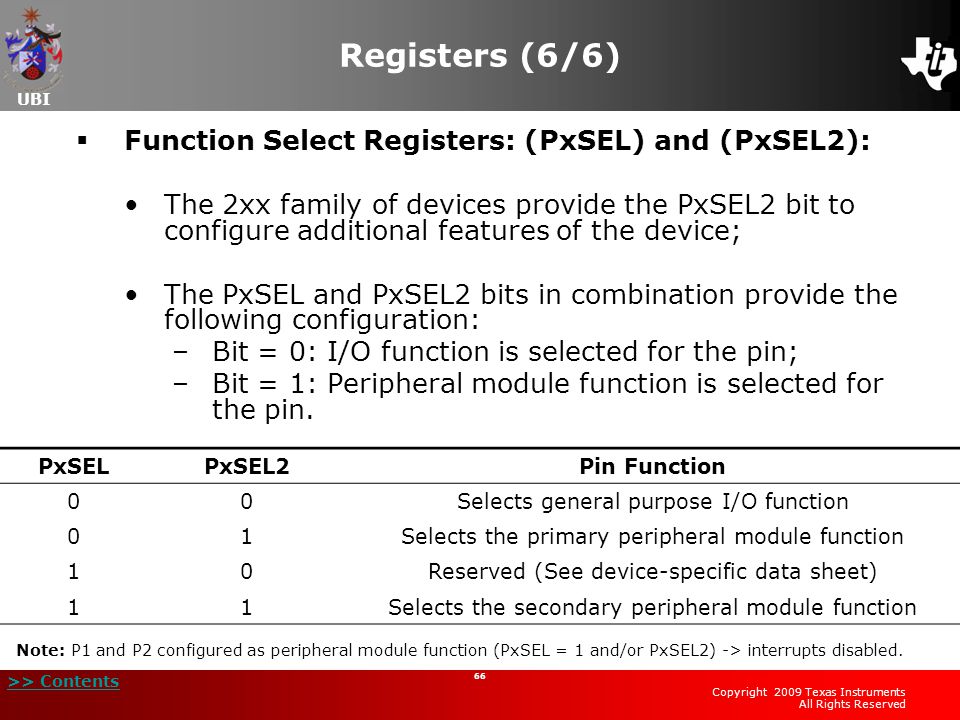 UBI

Registers (6/6)

▪ Function Select Registers: (PxSEL) and (PxSEL2):

• The 2xx family of devices provide the PxSEL2 bit to configure additional features of the device;

• The PxSEL and PxSEL2 bits in combination provide the following configuration:
– Bit = 0: I/O function is selected for the pin;
– Bit = 1: Peripheral module function is selected for the pin.

| PxSEL | PxSEL2 | Pin Function |
|---|---|---|
| 0 | 0 | Selects general purpose I/O function |
| 0 | 1 | Selects the primary peripheral module function |
| 1 | 0 | Reserved (See device-specific data sheet) |
| 1 | 1 | Selects the secondary peripheral module function |

Note: P1 and P2 configured as peripheral module function (PxSEL = 1 and/or PxSEL2) -> interrupts disabled.

>> Contents

66

Copyright 2009 Texas Instruments
All Rights Reserved